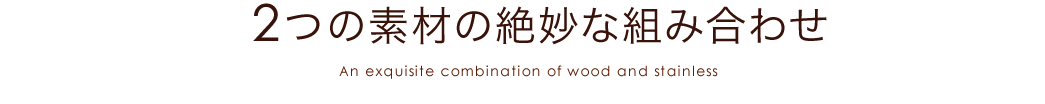 2つの素材の絶妙な組み合わせ

An exquisite combination of wood and stainless